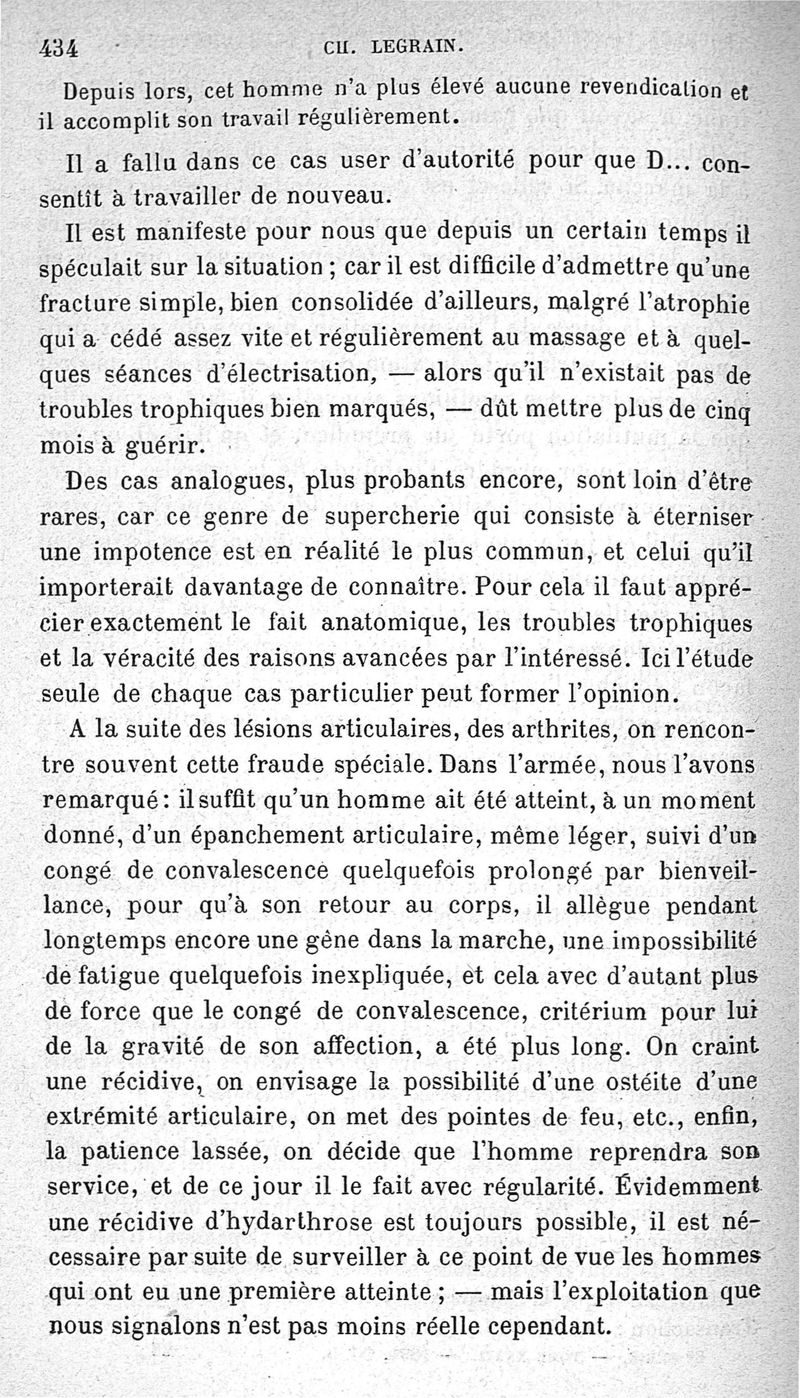 434 CH. LEGRAIN.

Depuis lors, cet homme n'a plus élevé aucune revendication et il accomplit son travail régulièrement.

Il a fallu dans ce cas user d'autorité pour que D... consentît à travailler de nouveau.

Il est manifeste pour nous que depuis un certain temps il spéculait sur la situation ; car il est difficile d'admettre qu'une fracture simple, bien consolidée d'ailleurs, malgré l'atrophie qui a cédé assez vite et régulièrement au massage et à quelques séances d'électrisation, — alors qu'il n'existait pas de troubles trophiques bien marqués, — dût mettre plus de cinq mois à guérir.

Des cas analogues, plus probants encore, sont loin d'être rares, car ce genre de supercherie qui consiste à éterniser une impotence est en réalité le plus commun, et celui qu'il importerait davantage de connaître. Pour cela il faut apprécier exactement le fait anatomique, les troubles trophiques et la véracité des raisons avancées par l'intéressé. Ici l'étude seule de chaque cas particulier peut former l'opinion.

A la suite des lésions articulaires, des arthrites, on rencontre souvent cette fraude spéciale. Dans l'armée, nous l'avons remarqué : il suffit qu'un homme ait été atteint, à un moment donné, d'un épanchement articulaire, même léger, suivi d'un congé de convalescence quelquefois prolongé par bienveillance, pour qu'à son retour au corps, il allègue pendant longtemps encore une gêne dans la marche, une impossibilité de fatigue quelquefois inexpliquée, et cela avec d'autant plus de force que le congé de convalescence, critérium pour lui de la gravité de son affection, a été plus long. On craint une récidive, on envisage la possibilité d'une ostéite d'une extrémité articulaire, on met des pointes de feu, etc., enfin, la patience lassée, on décide que l'homme reprendra son service, et de ce jour il le fait avec régularité. Évidemment une récidive d'hydarthrose est toujours possible, il est nécessaire par suite de surveiller à ce point de vue les hommes qui ont eu une première atteinte ; — mais l'exploitation que nous signalons n'est pas moins réelle cependant.